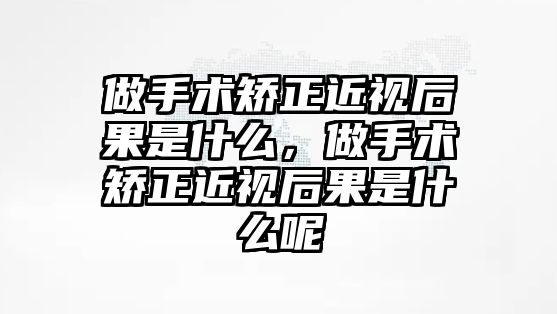 做手术矫正近视后果是什么，做手术矫正近视后果是什么呢